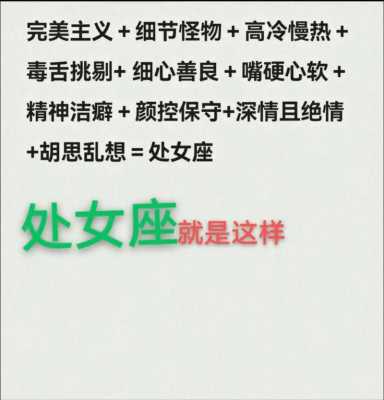 完美主义 + 细节怪物 + 高冷慢热 + 毒舌挑剔+ 细心善良 + 嘴硬心软 + 精神洁癖 + 颜控保守+深情且绝情 +胡思乱想 = 处女座

处女座就是这样